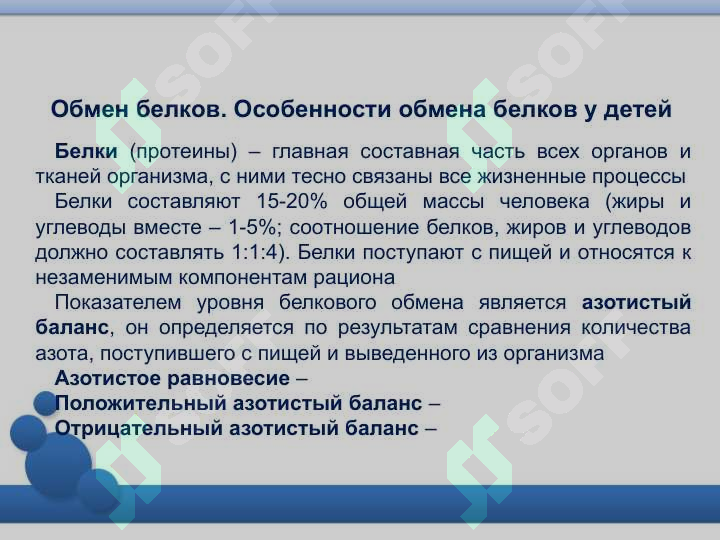 Обмен белков. Особенности обмена белков у детей

Белки (протеины) – главная составная часть всех органов и тканей организма, с ними тесно связаны все жизненные процессы

Белки составляют 15-20% общей массы человека (жиры и углеводы вместе – 1-5%; соотношение белков, жиров и углеводов должно составлять 1:1:4). Белки поступают с пищей и относятся к незаменимым компонентам рациона

Показателем уровня белкового обмена является азотистый баланс, он определяется по результатам сравнения количества азота, поступившего с пищей и выведенного из организма

Азотистое равновесие –

Положительный азотистый баланс –

Отрицательный азотистый баланс –

SOFT SOFT SOFT SOFT